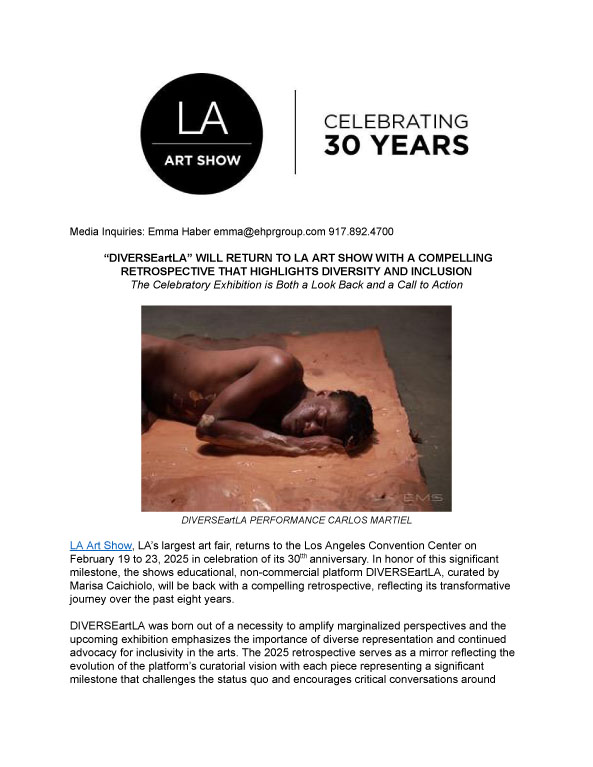 LA
ART SHOW

CELEBRATING
30 YEARS

Media Inquiries: Emma Haber emma@ehprgroup.com 917.892.4700

"DIVERSEartLA" WILL RETURN TO LA ART SHOW WITH A COMPELLING RETROSPECTIVE THAT HIGHLIGHTS DIVERSITY AND INCLUSION
The Celebratory Exhibition is Both a Look Back and a Call to Action

EMS

DIVERSEartLA PERFORMANCE CARLOS MARTIEL

LA Art Show, LA's largest art fair, returns to the Los Angeles Convention Center on February 19 to 23, 2025 in celebration of its 30$^{th}$ anniversary. In honor of this significant milestone, the shows educational, non-commercial platform DIVERSEartLA, curated by Marisa Caichiolo, will be back with a compelling retrospective, reflecting its transformative journey over the past eight years.

DIVERSEartLA was born out of a necessity to amplify marginalized perspectives and the upcoming exhibition emphasizes the importance of diverse representation and continued advocacy for inclusivity in the arts. The 2025 retrospective serves as a mirror reflecting the evolution of the platform's curatorial vision with each piece representing a significant milestone that challenges the status quo and encourages critical conversations around